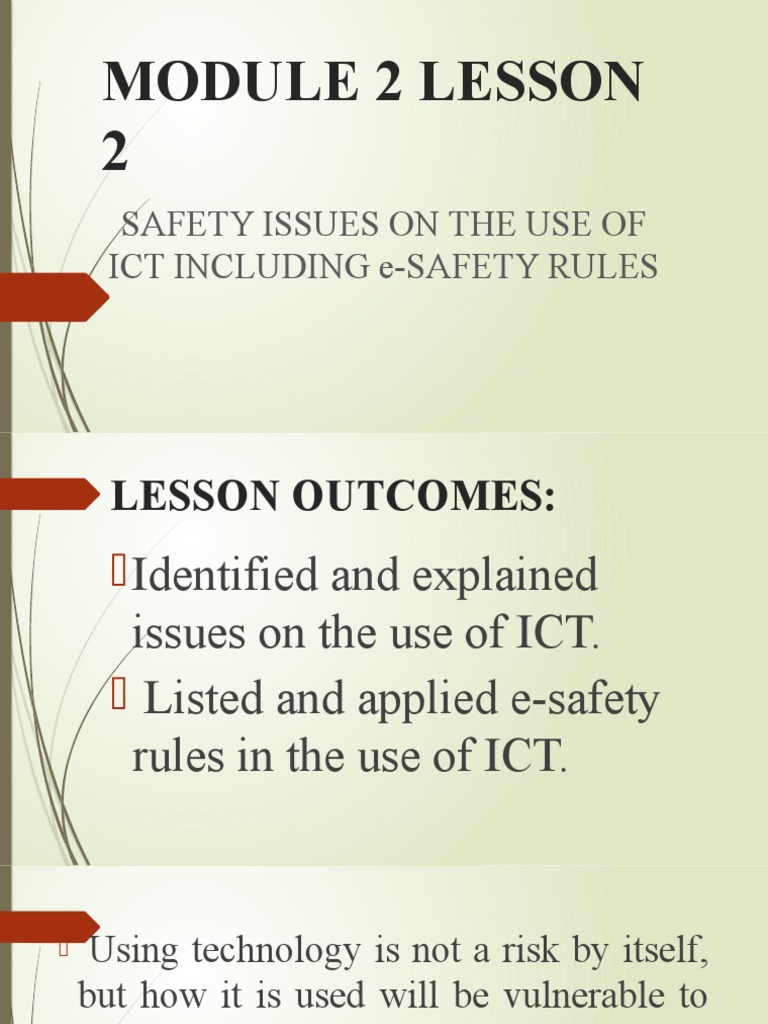 MODULE 2 LESSON 2

SAFETY ISSUES ON THE USE OF ICT INCLUDING e-SAFETY RULES

LESSON OUTCOMES:

Identified and explained issues on the use of ICT.

Listed and applied e-safety rules in the use of ICT.

Using technology is not a risk by itself, but how it is used will be vulnerable to